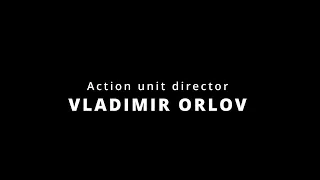 Action unit director
VLADIMIR ORLOV